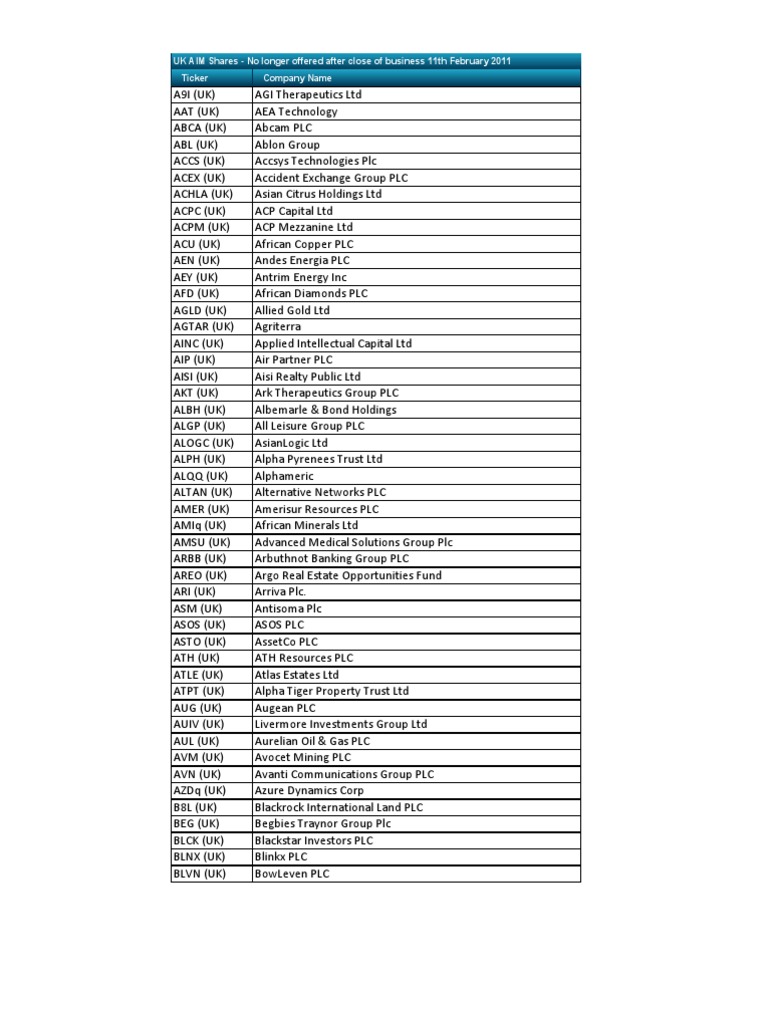 UK AIM Shares - No longer offered after close of business 11th February 2011

| Ticker | Company Name |
|---|---|
| A9I (UK) | AGI Therapeutics Ltd |
| AAT (UK) | AEA Technology |
| ABCA (UK) | Abcam PLC |
| ABL (UK) | Ablon Group |
| ACCS (UK) | Accsys Technologies Plc |
| ACEX (UK) | Accident Exchange Group PLC |
| ACHLA (UK) | Asian Citrus Holdings Ltd |
| ACPC (UK) | ACP Capital Ltd |
| ACPM (UK) | ACP Mezzanine Ltd |
| ACU (UK) | African Copper PLC |
| AEN (UK) | Andes Energia PLC |
| AEY (UK) | Antrim Energy Inc |
| AFD (UK) | African Diamonds PLC |
| AGLD (UK) | Allied Gold Ltd |
| AGTAR (UK) | Agriterra |
| AINC (UK) | Applied Intellectual Capital Ltd |
| AIP (UK) | Air Partner PLC |
| AISI (UK) | Aisi Realty Public Ltd |
| AKT (UK) | Ark Therapeutics Group PLC |
| ALBH (UK) | Albemarle & Bond Holdings |
| ALGP (UK) | All Leisure Group PLC |
| ALOGC (UK) | AsianLogic Ltd |
| ALPH (UK) | Alpha Pyrenees Trust Ltd |
| ALQQ (UK) | Alphameric |
| ALTAN (UK) | Alternative Networks PLC |
| AMER (UK) | Amerisur Resources PLC |
| AMIq (UK) | African Minerals Ltd |
| AMSU (UK) | Advanced Medical Solutions Group Plc |
| ARBB (UK) | Arbuthnot Banking Group PLC |
| AREO (UK) | Argo Real Estate Opportunities Fund |
| ARI (UK) | Arriva Plc. |
| ASM (UK) | Antisoma Plc |
| ASOS (UK) | ASOS PLC |
| ASTO (UK) | AssetCo PLC |
| ATH (UK) | ATH Resources PLC |
| ATLE (UK) | Atlas Estates Ltd |
| ATPT (UK) | Alpha Tiger Property Trust Ltd |
| AUG (UK) | Augean PLC |
| AUIV (UK) | Livermore Investments Group Ltd |
| AUL (UK) | Aurelian Oil & Gas PLC |
| AVM (UK) | Avocet Mining PLC |
| AVN (UK) | Avanti Communications Group PLC |
| AZDq (UK) | Azure Dynamics Corp |
| B8L (UK) | Blackrock International Land PLC |
| BEG (UK) | Begbies Traynor Group Plc |
| BLCK (UK) | Blackstar Investors PLC |
| BLNX (UK) | Blinkx PLC |
| BLVN (UK) | BowLeven PLC |